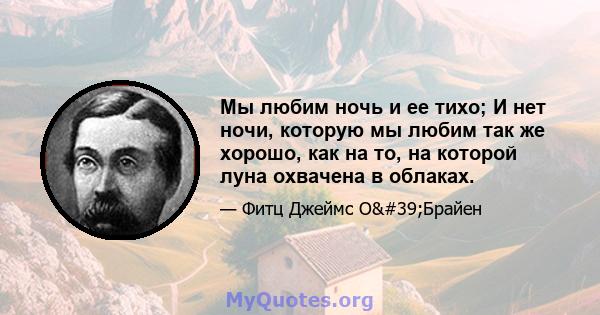 Мы любим ночь и ее тихо; И нет ночи, которую мы любим так же хорошо, как на то, на которой луна охвачена в облаках.

— Фитц Джеймс O&#39;Брайен

MyQuotes.org